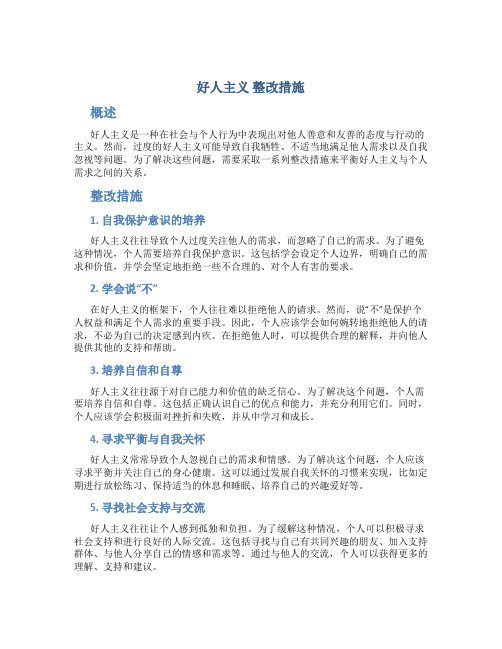 好人主义 整改措施

概述

好人主义是一种在社会与个人行为中表现出对他人善意和友善的态度与行动的主义。然而，过度的好人主义可能导致自我牺牲、不适当地满足他人需求以及自我忽视等问题。为了解决这些问题，需要采取一系列整改措施来平衡好人主义与个人需求之间的关系。

整改措施

1. 自我保护意识的培养

好人主义往往导致个人过度关注他人的需求，而忽略了自己的需求。为了避免这种情况，个人需要培养自我保护意识。这包括学会设定个人边界，明确自己的需求和价值，并学会坚定地拒绝一些不合理的、对个人有害的要求。

2. 学会说“不”

在好人主义的框架下，个人往往难以拒绝他人的请求。然而，说“不”是保护个人权益和满足个人需求的重要手段。因此，个人应该学会如何婉转地拒绝他人的请求，不必为自己的决定感到内疚。在拒绝他人时，可以提供合理的解释，并向他人提供其他的支持和帮助。

3. 培养自信和自尊

好人主义往往源于对自己能力和价值的缺乏信心。为了解决这个问题，个人需要培养自信和自尊。这包括正确认识自己的优点和能力，并充分利用它们。同时，个人应该学会积极面对挫折和失败，并从中学习和成长。

4. 寻求平衡与自我关怀

好人主义常常导致个人忽视自己的需求和情感。为了解决这个问题，个人应该寻求平衡并关注自己的身心健康。这可以通过发展自我关怀的习惯来实现，比如定期进行放松练习、保持适当的休息和睡眠、培养自己的兴趣爱好等。

5. 寻找社会支持与交流

好人主义往往让个人感到孤独和负担。为了缓解这种情况，个人可以积极寻求社会支持和进行良好的人际交流。这包括寻找与自己有共同兴趣的朋友、加入支持群体、与他人分享自己的情感和需求等。通过与他人的交流，个人可以获得更多的理解、支持和建议。